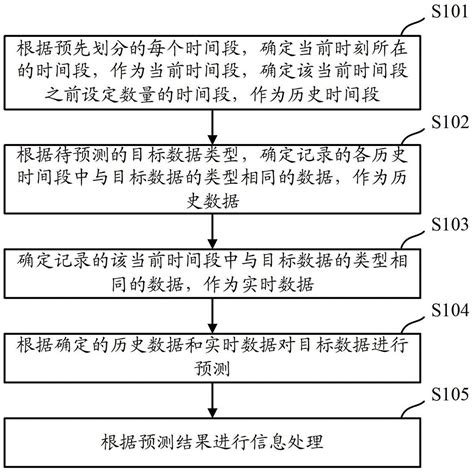 S101

根据预先划分的每个时间段，确定当前时刻所在的时间段，作为当前时间段，确定该当前时间段之前设定数量的时间段，作为历史时间段

S102

根据待预测的目标数据类型，确定记录的各历史时间段中与目标数据的类型相同的数据，作为历史数据

S103

确定记录的该当前时间段中与目标数据的类型相同的数据，作为实时数据

S104

根据确定的历史数据和实时数据对目标数据进行预测

S105

根据预测结果进行信息处理